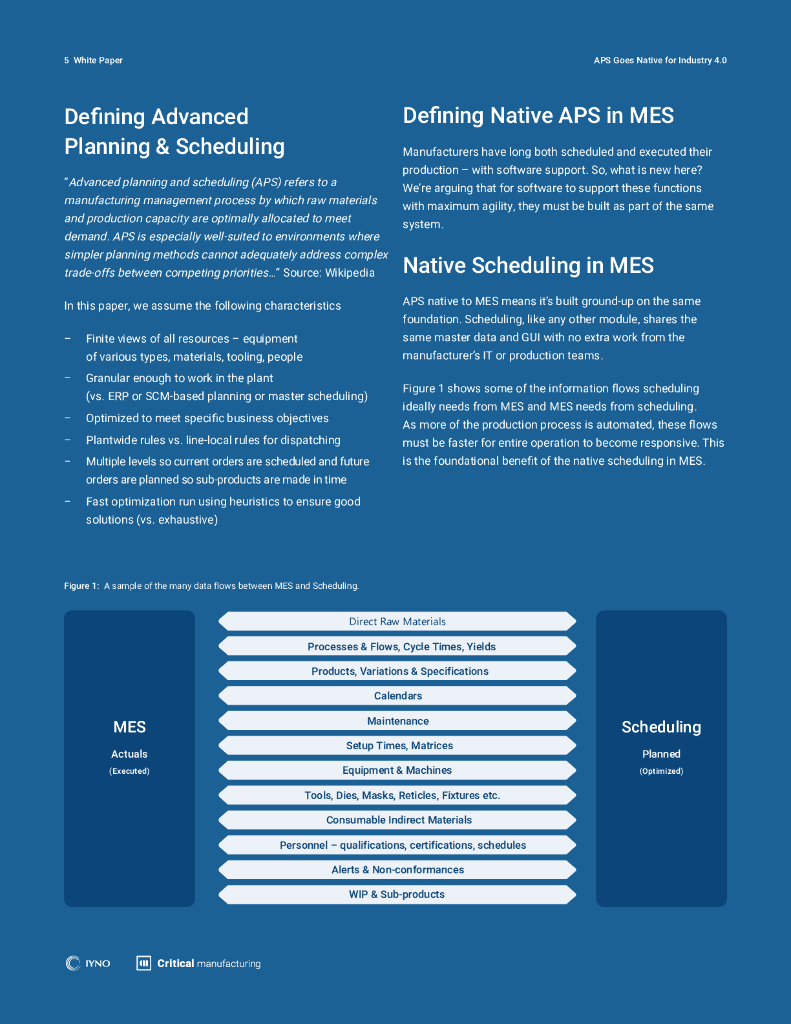 5 White Paper

APS Goes Native for Industry 4.0

Defining Advanced Planning & Scheduling

"Advanced planning and scheduling (APS) refers to a manufacturing management process by which raw materials and production capacity are optimally allocated to meet demand. APS is especially well-suited to environments where simpler planning methods cannot adequately address complex trade-offs between competing priorities..." Source: Wikipedia

In this paper, we assume the following characteristics

– Finite views of all resources – equipment of various types, materials, tooling, people

– Granular enough to work in the plant (vs. ERP or SCM-based planning or master scheduling)

– Optimized to meet specific business objectives

– Plantwide rules vs. line-local rules for dispatching

– Multiple levels so current orders are scheduled and future orders are planned so sub-products are made in time

– Fast optimization run using heuristics to ensure good solutions (vs. exhaustive)

Defining Native APS in MES

Manufacturers have long both scheduled and executed their production – with software support. So, what is new here? We're arguing that for software to support these functions with maximum agility, they must be built as part of the same system.

Native Scheduling in MES

APS native to MES means it's built ground-up on the same foundation. Scheduling, like any other module, shares the same master data and GUI with no extra work from the manufacturer's IT or production teams.

Figure 1 shows some of the information flows scheduling ideally needs from MES and MES needs from scheduling. As more of the production process is automated, these flows must be faster for entire operation to become responsive. This is the foundational benefit of the native scheduling in MES.

Figure 1: A sample of the many data flows between MES and Scheduling.

MES
Actuals
(Executed)

Direct Raw Materials
Processes & Flows, Cycle Times, Yields
Products, Variations & Specifications
Calendars
Maintenance
Setup Times, Matrices
Equipment & Machines
Tools, Dies, Masks, Reticles, Fixtures etc.
Consumable Indirect Materials
Personnel – qualifications, certifications, schedules
Alerts & Non-conformances
WIP & Sub-products

Scheduling
Planned
(Optimized)

IYNO

Critical manufacturing